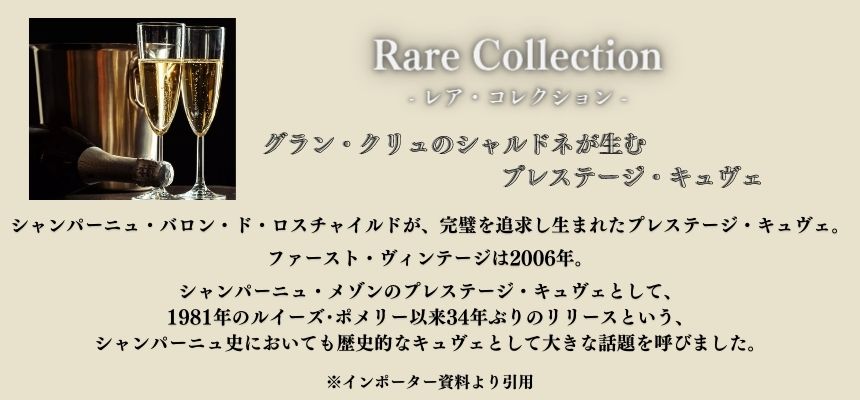 Rare Collection
- レア・コレクション -

グラン・クリュのシャルドネが生む
プレステージ・キュヴェ

シャンパーニュ・バロン・ド・ロスチャイルドが、完璧を追求し生まれたプレステージ・キュヴェ。

ファースト・ヴィンテージは2006年。

シャンパーニュ・メゾンのプレステージ・キュヴェとして、
1981年のルイーズ・ポメリー以来34年ぶりのリリースという、
シャンパーニュ史においても歴史的なキュヴェとして大きな話題を呼びました。

※インポーター資料より引用